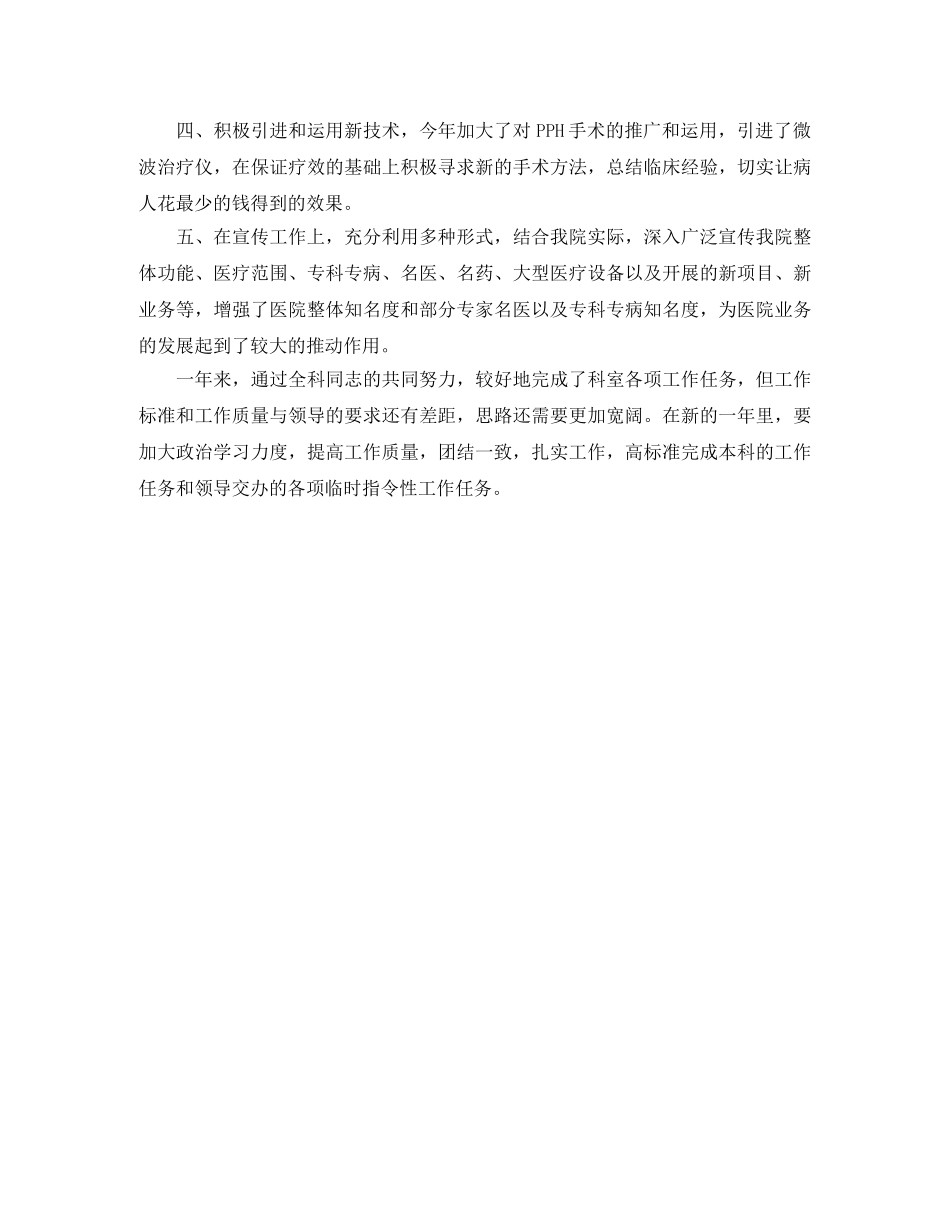 四、积极引进和运用新技术，今年加大了对 PPH 手术的推广和运用，引进了微波治疗仪，在保证疗效的基础上积极寻求新的手术方法，总结临床经验，切实让病人花最少的钱得到的效果。

五、在宣传工作上，充分利用多种形式，结合我院实际，深入广泛宣传我院整体功能、医疗范围、专科专病、名医、名药、大型医疗设备以及开展的新项目、新业务等，增强了医院整体知名度和部分专家名医以及专科专病知名度，为医院业务的发展起到了较大的推动作用。

一年来，通过全科同志的共同努力，较好地完成了科室各项工作任务，但工作标准和工作质量与领导的要求还有差距，思路还需要更加宽阔。在新的一年里，要加大政治学习力度，提高工作质量，团结一致，扎实工作，高标准完成本科的工作任务和领导交办的各项临时指令性工作任务。